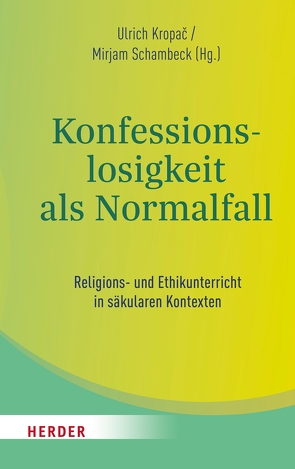 Ulrich Kropač /
Mirjam Schambeck (Hg.)

Konfessionslosigkeit als Normalfall

Religions- und Ethikunterricht in säkularen Kontexten

HERDER